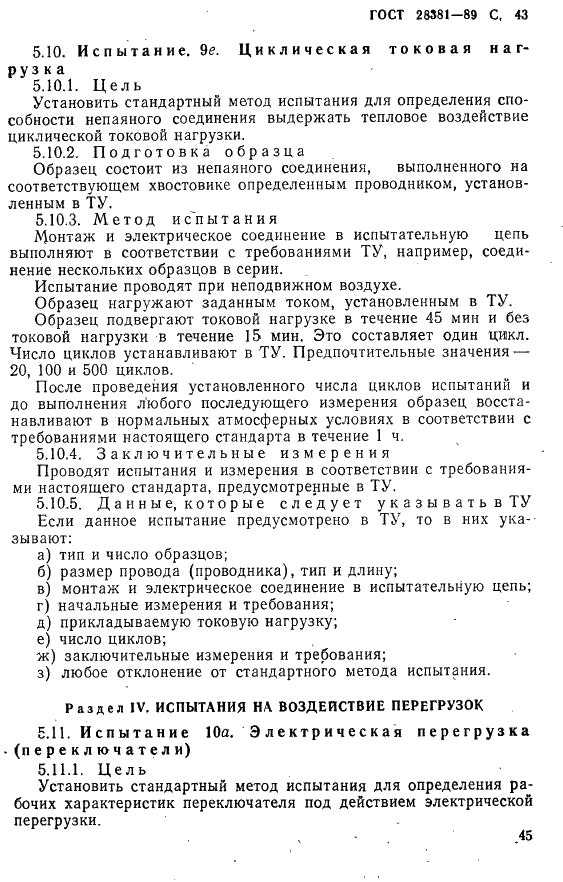 ГОСТ 28381—89 С. 43

5.10. Испытание. 9е. Циклическая токовая нагрузка

5.10.1. Цель

Установить стандартный метод испытания для определения способности непаяного соединения выдержать тепловое воздействие циклической токовой нагрузки.

5.10.2. Подготовка образца

Образец состоит из непаяного соединения, выполненного на соответствующем хвостовике определенным проводником, установленным в ТУ.

5.10.3. Метод испытания

Монтаж и электрическое соединение в испытательную цепь выполняют в соответствии с требованиями ТУ, например, соединение нескольких образцов в серии.

Испытание проводят при неподвижном воздухе.

Образец нагружают заданным током, установленным в ТУ.

Образец подвергают токовой нагрузке в течение 45 мин и без токовой нагрузки в течение 15 мин. Это составляет один цикл. Число циклов устанавливают в ТУ. Предпочтительные значения — 20, 100 и 500 циклов.

После проведения установленного числа циклов испытаний и до выполнения любого последующего измерения образец восстанавливают в нормальных атмосферных условиях в соответствии с требованиями настоящего стандарта в течение 1 ч.

5.10.4. Заключительные измерения

Проводят испытания и измерения в соответствии с требованиями настоящего стандарта, предусмотренные в ТУ.

5.10.5. Данные, которые следует указывать в ТУ

Если данное испытание предусмотрено в ТУ, то в них указывают:

а) тип и число образцов;
б) размер провода (проводника), тип и длину;
в) монтаж и электрическое соединение в испытательную цепь;
г) начальные измерения и требования;
д) прикладываемую токовую нагрузку;
е) число циклов;
ж) заключительные измерения и требования;
з) любое отклонение от стандартного метода испытания.

Раздел IV. ИСПЫТАНИЯ НА ВОЗДЕЙСТВИЕ ПЕРЕГРУЗОК

5.11. Испытание 10а. Электрическая перегрузка (переключатели)

5.11.1. Цель

Установить стандартный метод испытания для определения рабочих характеристик переключателя под действием электрической перегрузки.

45